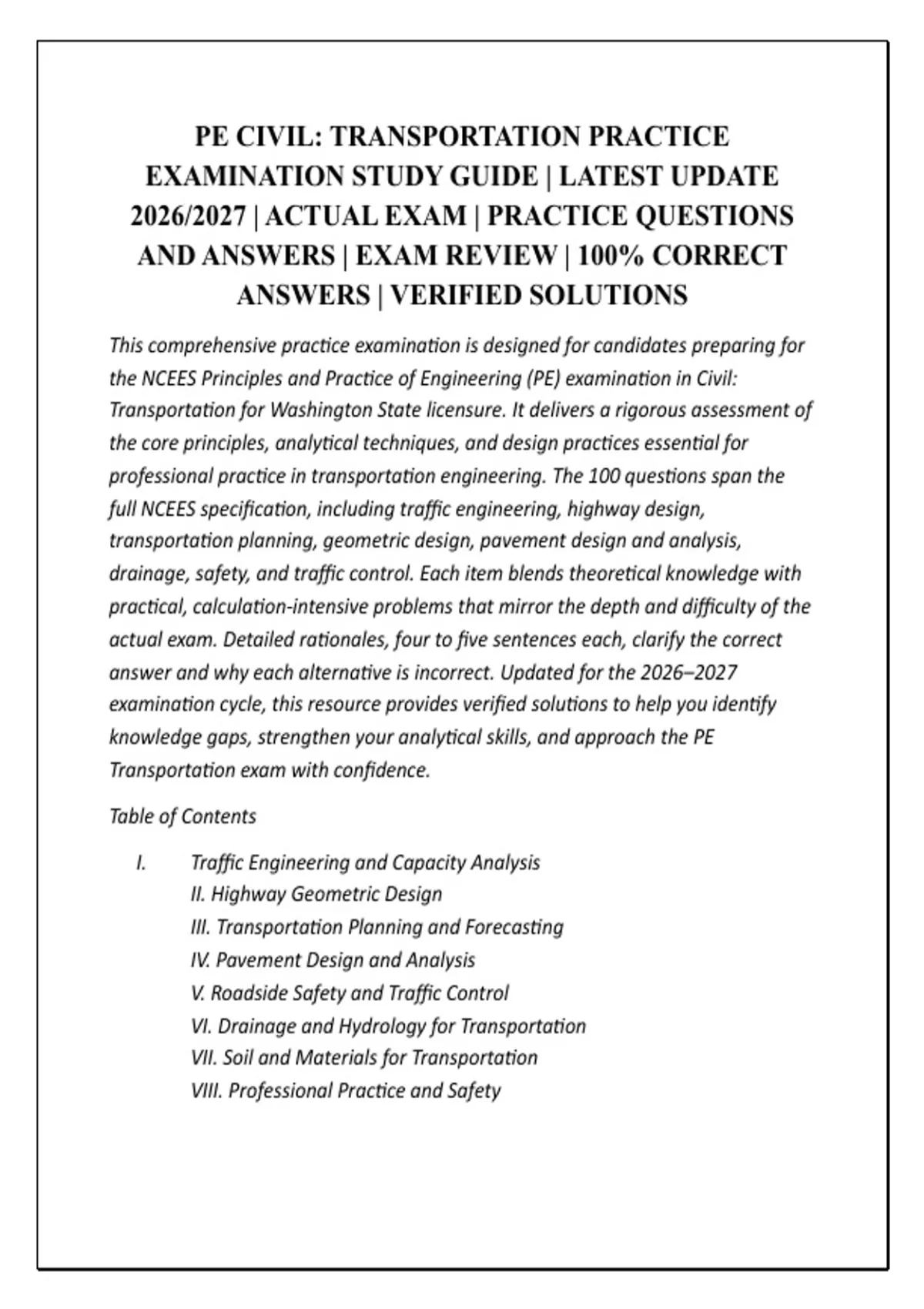 PE CIVIL: TRANSPORTATION PRACTICE EXAMINATION STUDY GUIDE | LATEST UPDATE 2026/2027 | ACTUAL EXAM | PRACTICE QUESTIONS AND ANSWERS | EXAM REVIEW | 100% CORRECT ANSWERS | VERIFIED SOLUTIONS

This comprehensive practice examination is designed for candidates preparing for the NCEES Principles and Practice of Engineering (PE) examination in Civil: Transportation for Washington State licensure. It delivers a rigorous assessment of the core principles, analytical techniques, and design practices essential for professional practice in transportation engineering. The 100 questions span the full NCEES specification, including traffic engineering, highway design, transportation planning, geometric design, pavement design and analysis, drainage, safety, and traffic control. Each item blends theoretical knowledge with practical, calculation-intensive problems that mirror the depth and difficulty of the actual exam. Detailed rationales, four to five sentences each, clarify the correct answer and why each alternative is incorrect. Updated for the 2026–2027 examination cycle, this resource provides verified solutions to help you identify knowledge gaps, strengthen your analytical skills, and approach the PE Transportation exam with confidence.

Table of Contents

I. Traffic Engineering and Capacity Analysis
II. Highway Geometric Design
III. Transportation Planning and Forecasting
IV. Pavement Design and Analysis
V. Roadside Safety and Traffic Control
VI. Drainage and Hydrology for Transportation
VII. Soil and Materials for Transportation
VIII. Professional Practice and Safety